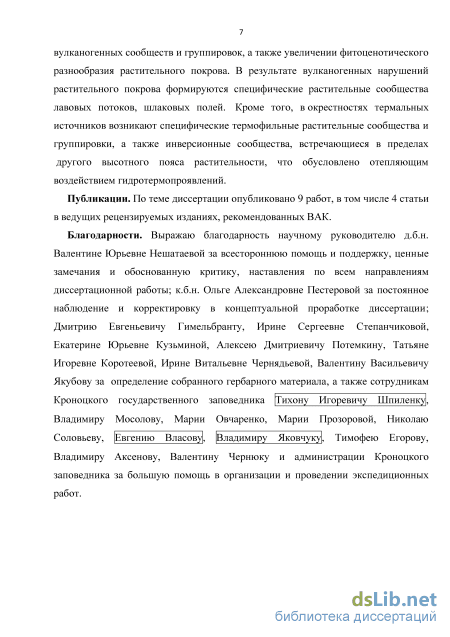 7

вулканогенных сообществ и группировок, а также увеличении фитоценотического разнообразия растительного покрова. В результате вулканогенных нарушений растительного покрова формируются специфические растительные сообщества лавовых потоков, шлаковых полей. Кроме того, в окрестностях термальных источников возникают специфические термофильные растительные сообщества и группировки, а также инверсионные сообщества, встречающиеся в пределах другого высотного пояса растительности, что обусловлено отепляющим воздействием гидротермопроявлений.

**Публикации.** По теме диссертации опубликовано 9 работ, в том числе 4 статьи в ведущих рецензируемых изданиях, рекомендованных ВАК.

**Благодарности.** Выражаю благодарность научному руководителю д.б.н. Валентине Юрьевне Нешатаевой за всестороннюю помощь и поддержку, ценные замечания и обоснованную критику, наставления по всем направлениям диссертационной работы; к.б.н. Ольге Александровне Пестеровой за постоянное наблюдение и корректировку в концептуальной проработке диссертации; Дмитрию Евгеньевичу Гимельбранту, Ирине Сергеевне Степанчиковой, Екатерине Юрьевне Кузьминой, Алексею Дмитриевичу Потемкину, Татьяне Игоревне Коротеевой, Ирине Витальевне Чернядьевой, Валентину Васильевичу Якубову за определение собранного гербарного материала, а также сотрудникам Кроноцкого государственного заповедника Тихону Игоревичу Шпиленку, Владимиру Мосолову, Марии Овчаренко, Марии Прозоровой, Николаю Соловьеву, Евгению Власову, Владимиру Яковчуку, Тимофею Егорову, Владимиру Аксенову, Валентину Чернюку и администрации Кроноцкого заповедника за большую помощь в организации и проведении экспедиционных работ.

dsLib.net
библиотека диссертаций